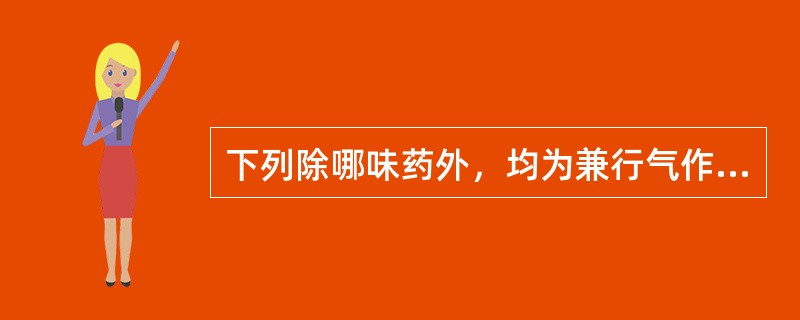 下列除哪味药外，均为兼行气作...